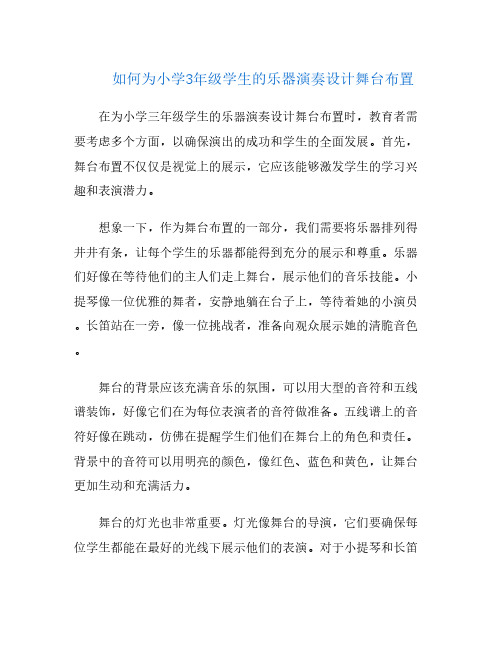 如何为小学3年级学生的乐器演奏设计舞台布置

在为小学三年级学生的乐器演奏设计舞台布置时，教育者需要考虑多个方面，以确保演出的成功和学生的全面发展。首先，舞台布置不仅仅是视觉上的展示，它应该能够激发学生的学习兴趣和表演潜力。

想象一下，作为舞台布置的一部分，我们需要将乐器排列得井井有条，让每个学生的乐器都能得到充分的展示和尊重。乐器们好像在等待他们的主人们走上舞台，展示他们的音乐技能。小提琴像一位优雅的舞者，安静地躺在台子上，等待着她的小演员。长笛站在一旁，像一位挑战者，准备向观众展示她的清脆音色。

舞台的背景应该充满音乐的氛围，可以用大型的音符和五线谱装饰，好像它们在为每位表演者的音符做准备。五线谱上的音符好像在跳动，仿佛在提醒学生们他们在舞台上的角色和责任。背景中的音符可以用明亮的颜色，像红色、蓝色和黄色，让舞台更加生动和充满活力。

舞台的灯光也非常重要。灯光像舞台的导演，它们要确保每位学生都能在最好的光线下展示他们的表演。对于小提琴和长笛